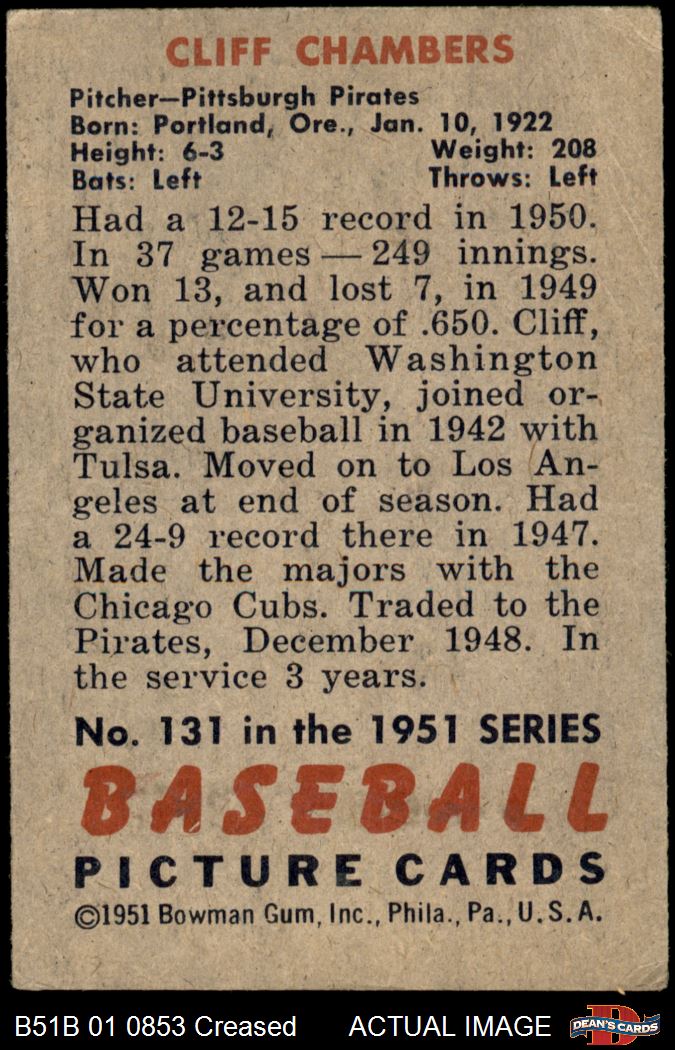 CLIFF CHAMBERS

Pitcher—Pittsburgh Pirates
Born: Portland, Ore., Jan. 10, 1922
Height: 6-3 Weight: 208
Bats: Left Throws: Left

Had a 12-15 record in 1950. In 37 games — 249 innings. Won 13, and lost 7, in 1949 for a percentage of .650. Cliff, who attended Washington State University, joined organized baseball in 1942 with Tulsa. Moved on to Los Angeles at end of season. Had a 24-9 record there in 1947. Made the majors with the Chicago Cubs. Traded to the Pirates, December 1948. In the service 3 years.

No. 131 in the 1951 SERIES

BASEBALL

PICTURE CARDS

©1951 Bowman Gum, Inc., Phila., Pa., U.S.A.

B51B 01 0853 Creased ACTUAL IMAGE DEAN'S CARDS